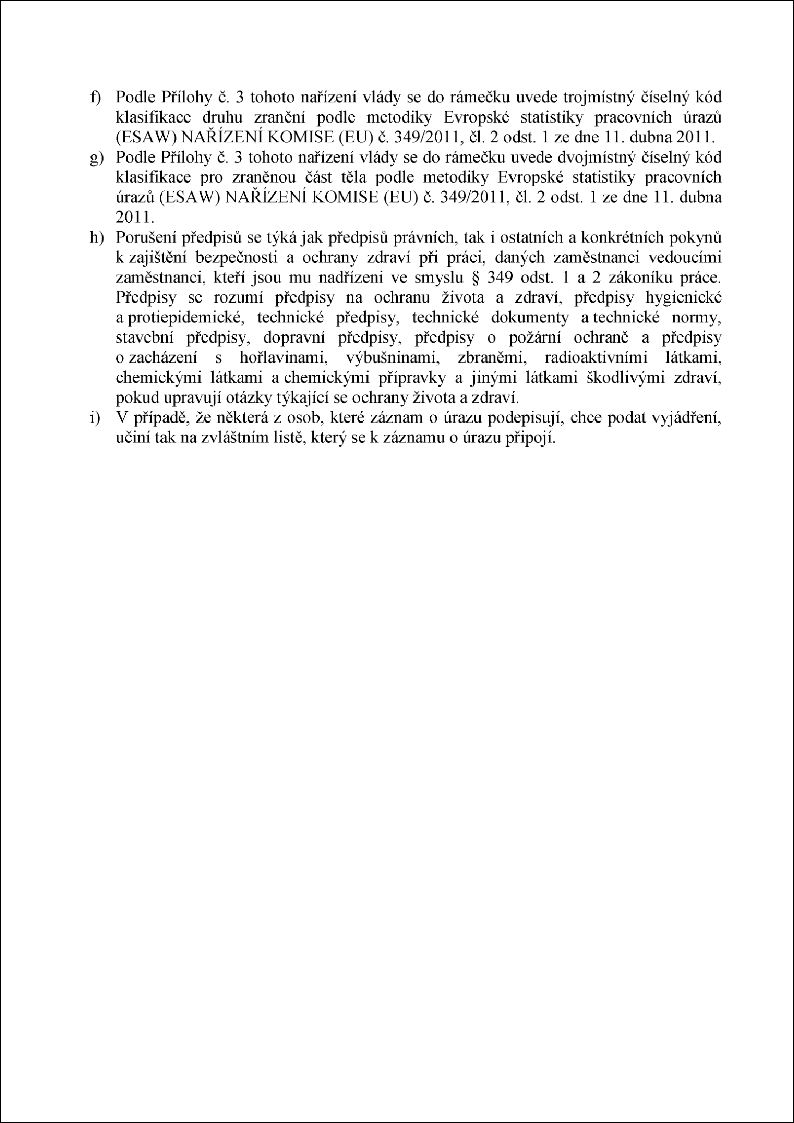 f) Podle Přílohy č. 3 tohoto nařízení vlády se do rámečku uvede trojmístný číselný kód klasifikace druhu zranění podle metodiky Evropské statistiky pracovních úrazů (ESAW) NAŘÍZENÍ KOMISE (EU) č. 349/2011, čl. 2 odst. 1 ze dne 11. dubna 2011.

g) Podle Přílohy č. 3 tohoto nařízení vlády se do rámečku uvede dvojmístný číselný kód klasifikace pro zraněnou část těla podle metodiky Evropské statistiky pracovních úrazů (ESAW) NAŘÍZENÍ KOMISE (EU) č. 349/2011, čl. 2 odst. 1 ze dne 11. dubna 2011.

h) Porušení předpisů se týká jak předpisů právních, tak i ostatních a konkrétních pokynů k zajištění bezpečnosti a ochrany zdraví při práci, daných zaměstnanci vedoucími zaměstnanci, kteří jsou mu nadřízeni ve smyslu § 349 odst. 1 a 2 zákoníku práce. Předpisy se rozumí předpisy na ochranu života a zdraví, předpisy hygienické a protiepidemické, technické předpisy, technické dokumenty a technické normy, stavební předpisy, dopravní předpisy, předpisy o požární ochraně a předpisy o zacházení s hořlavinami, výbušninami, zbraněmi, radioaktivními látkami, chemickými látkami a chemickými přípravky a jinými látkami škodlivými zdraví, pokud upravují otázky týkající se ochrany života a zdraví.

i) V případě, že některá z osob, které záznam o úrazu podepisují, chce podat vyjádření, učiní tak na zvláštním listě, který se k záznamu o úrazu připojí.